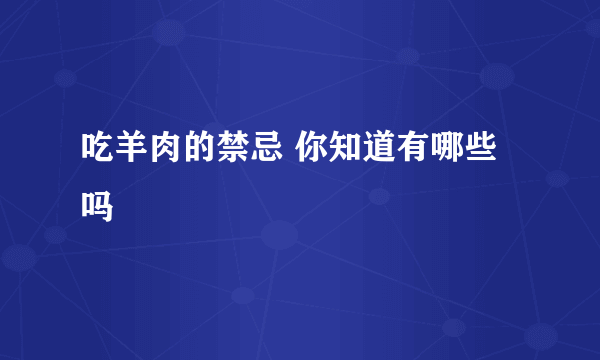 吃羊肉的禁忌 你知道有哪些吗